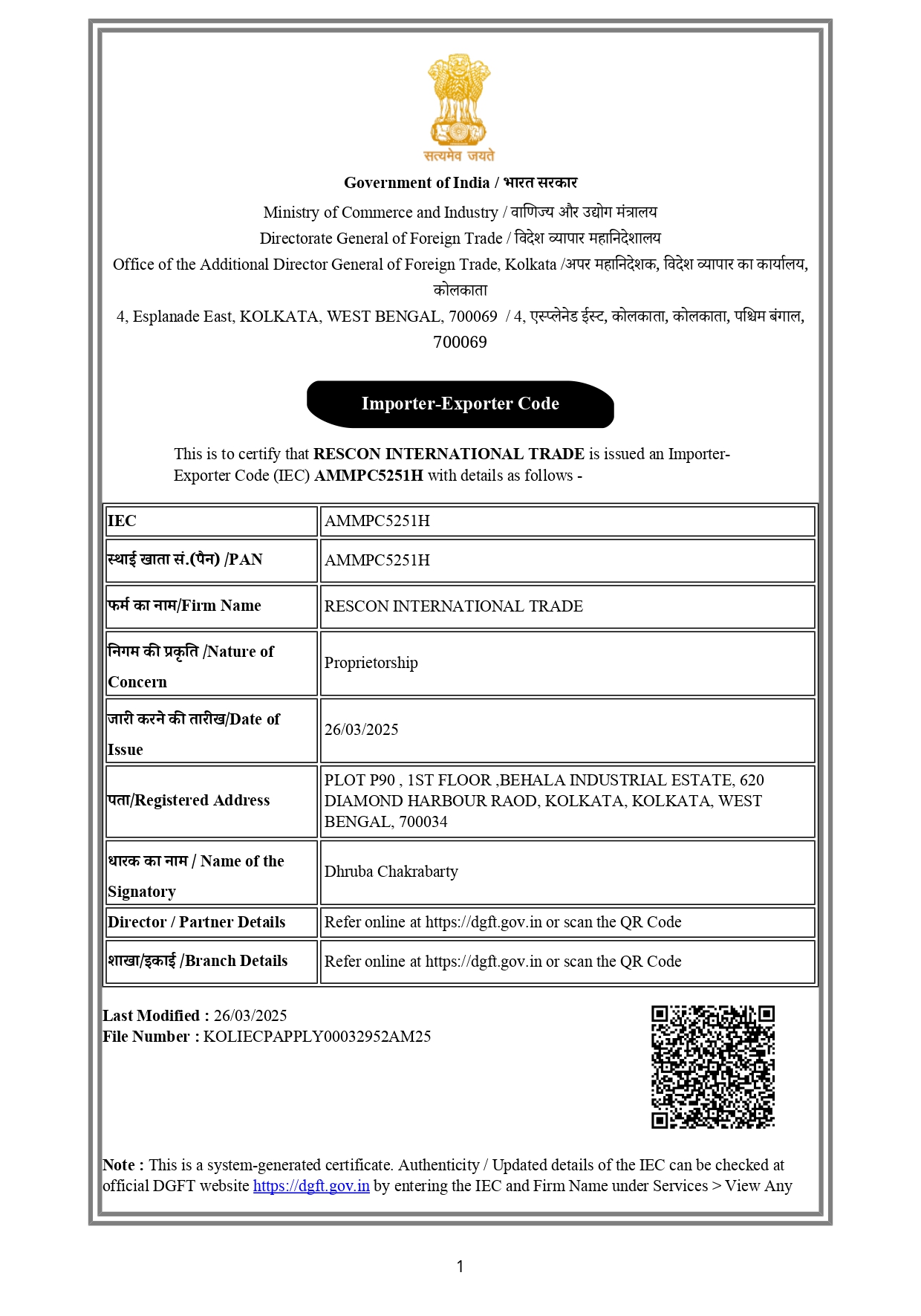 सत्यमेव जयते

Government of India / भारत सरकार

Ministry of Commerce and Industry / वाणिज्य और उद्योग मंत्रालय
Directorate General of Foreign Trade / विदेश व्यापार महानिदेशालय
Office of the Additional Director General of Foreign Trade, Kolkata /अपर महानिदेशक, विदेश व्यापार का कार्यालय, कोलकाता
4, Esplanade East, KOLKATA, WEST BENGAL, 700069 / 4, एस्प्लेनेड ईस्ट, कोलकाता, कोलकाता, पश्चिम बंगाल, 700069

Importer-Exporter Code

This is to certify that RESCON INTERNATIONAL TRADE is issued an Importer-Exporter Code (IEC) AMMPC5251H with details as follows -

| IEC | AMMPC5251H |
|---|---|
| स्थाई खाता सं.(पैन) /PAN | AMMPC5251H |
| फर्म का नाम/Firm Name | RESCON INTERNATIONAL TRADE |
| निगम की प्रकृति /Nature of Concern | Proprietorship |
| जारी करने की तारीख/Date of Issue | 26/03/2025 |
| पता/Registered Address | PLOT P90 , 1ST FLOOR ,BEHALA INDUSTRIAL ESTATE, 620 DIAMOND HARBOUR RAOD, KOLKATA, KOLKATA, WEST BENGAL, 700034 |
| धारक का नाम / Name of the Signatory | Dhruba Chakrabarty |
| Director / Partner Details | Refer online at https://dgft.gov.in or scan the QR Code |
| शाखा/इकाई /Branch Details | Refer online at https://dgft.gov.in or scan the QR Code |

Last Modified : 26/03/2025
File Number : KOLIECPAPPLY00032952AM25

Note : This is a system-generated certificate. Authenticity / Updated details of the IEC can be checked at official DGFT website https://dgft.gov.in by entering the IEC and Firm Name under Services > View Any

1